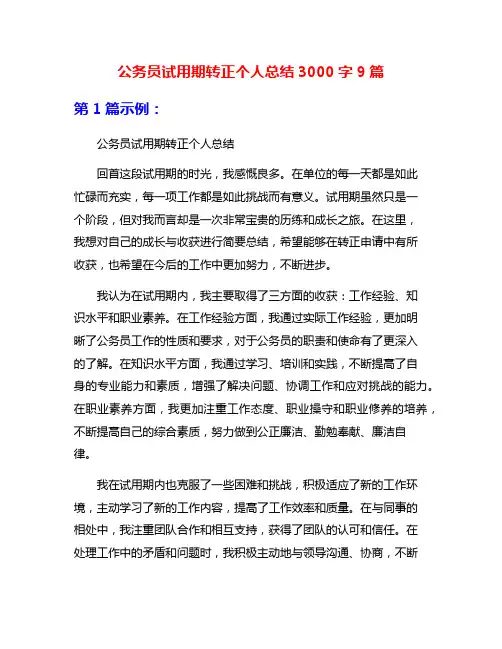 公务员试用期转正个人总结 3000 字 9 篇

第 1 篇示例：

公务员试用期转正个人总结

回首这段试用期的时光，我感慨良多。在单位的每一天都是如此忙碌而充实，每一项工作都是如此挑战而有意义。试用期虽然只是一个阶段，但对我而言却是一次非常宝贵的历练和成长之旅。在这里，我想对自己的成长与收获进行简要总结，希望能够在转正申请中有所收获，也希望在今后的工作中更加努力，不断进步。

我认为在试用期内，我主要取得了三方面的收获：工作经验、知识水平和职业素养。在工作经验方面，我通过实际工作经验，更加明晰了公务员工作的性质和要求，对于公务员的职责和使命有了更深入的了解。在知识水平方面，我通过学习、培训和实践，不断提高了自身的专业能力和素质，增强了解决问题、协调工作和应对挑战的能力。在职业素养方面，我更加注重工作态度、职业操守和职业修养的培养，不断提高自己的综合素质，努力做到公正廉洁、勤勉奉献、廉洁自律。

我在试用期内也克服了一些困难和挑战，积极适应了新的工作环境，主动学习了新的工作内容，提高了工作效率和质量。在与同事的相处中，我注重团队合作和相互支持，获得了团队的认可和信任。在处理工作中的矛盾和问题时，我积极主动地与领导沟通、协商，不断